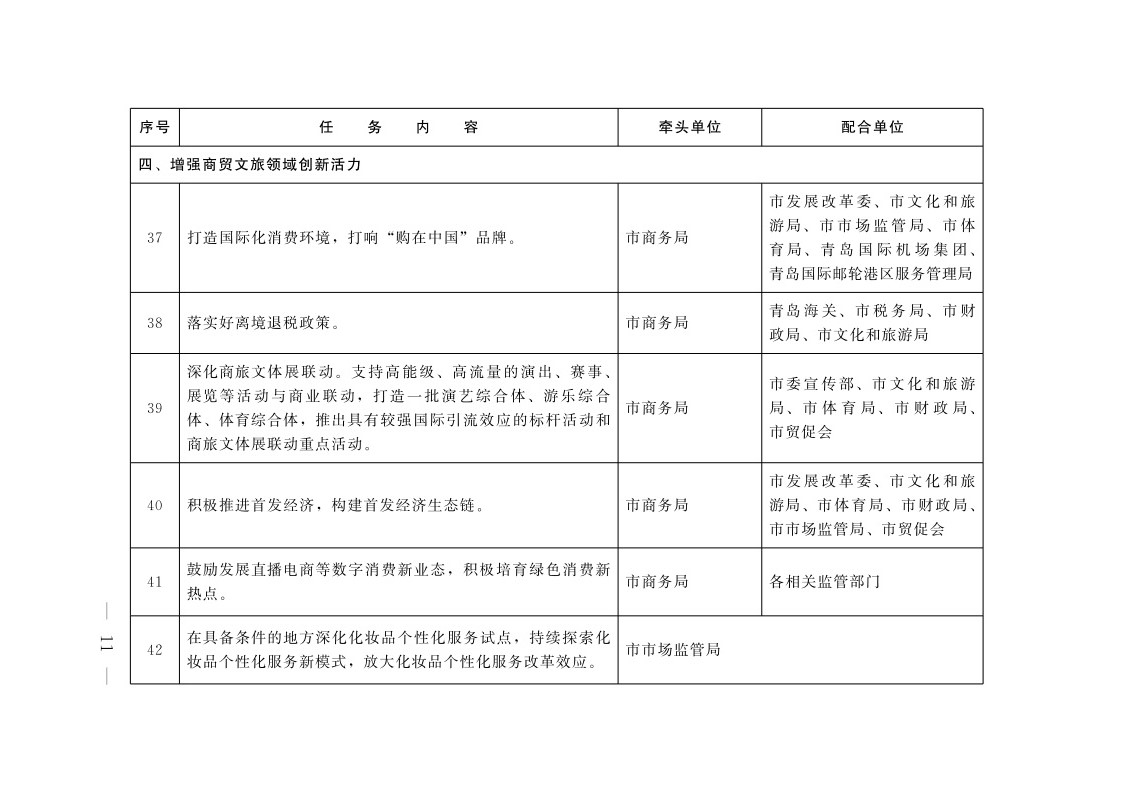 | 序号 | 任　务　内　容 | 牵头单位 | 配合单位 |
|---|---|---|---|
| 四、增强商贸文旅领域创新活力 | | | |
| 37 | 打造国际化消费环境，打响“购在中国”品牌。 | 市商务局 | 市发展改革委、市文化和旅游局、市市场监管局、市体育局、青岛国际机场集团、青岛国际邮轮港区服务管理局 |
| 38 | 落实好离境退税政策。 | 市商务局 | 青岛海关、市税务局、市财政局、市文化和旅游局 |
| 39 | 深化商旅文体展联动。支持高能级、高流量的演出、赛事、展览等活动与商业联动，打造一批演艺综合体、游乐综合体、体育综合体，推出具有较强国际引流效应的标杆活动和商旅文体展联动重点活动。 | 市商务局 | 市委宣传部、市文化和旅游局、市体育局、市财政局、市贸促会 |
| 40 | 积极推进首发经济，构建首发经济生态链。 | 市商务局 | 市发展改革委、市文化和旅游局、市体育局、市财政局、市市场监管局、市贸促会 |
| 41 | 鼓励发展直播电商等数字消费新业态，积极培育绿色消费新热点。 | 市商务局 | 各相关监管部门 |
| 42 | 在具备条件的地方深化化妆品个性化服务试点，持续探索化妆品个性化服务新模式，放大化妆品个性化服务改革效应。 | 市市场监管局 | |

— 11 —